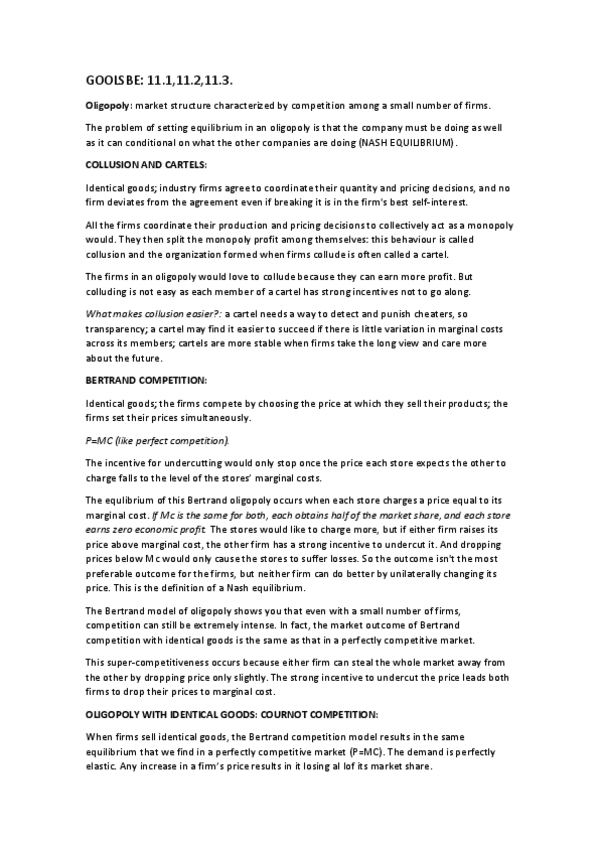 GOOLSBE: 11.1,11.2,11.3.

Oligopoly: market structure characterized by competition among a small number of firms.

The problem of setting equilibrium in an oligopoly is that the company must be doing as well as it can conditional on what the other companies are doing (NASH EQUILIBRIUM).

COLLUSION AND CARTELS:

Identical goods; industry firms agree to coordinate their quantity and pricing decisions, and no firm deviates from the agreement even if breaking it is in the firm's best self-interest.

All the firms coordinate their production and pricing decisions to collectively act as a monopoly would. They then split the monopoly profit among themselves: this behaviour is called collusion and the organization formed when firms collude is often called a cartel.

The firms in an oligopoly would love to collude because they can earn more profit. But colluding is not easy as each member of a cartel has strong incentives not to go along.

What makes collusion easier?: a cartel needs a way to detect and punish cheaters, so transparency; a cartel may find it easier to succeed if there is little variation in marginal costs across its members; cartels are more stable when firms take the long view and care more about the future.

BERTRAND COMPETITION:

Identical goods; the firms compete by choosing the price at which they sell their products; the firms set their prices simultaneously.

P=MC (like perfect competition).

The incentive for undercutting would only stop once the price each store expects the other to charge falls to the level of the stores' marginal costs.

The equlibrium of this Bertrand oligopoly occurs when each store charges a price equal to its marginal cost. If Mc is the same for both, each obtains half of the market share, and each store earns zero economic profit. The stores would like to charge more, but if either firm raises its price above marginal cost, the other firm has a strong incentive to undercut it. And dropping prices below Mc would only cause the stores to suffer losses. So the outcome isn't the most preferable outcome for the firms, but neither firm can do better by unilaterally changing its price. This is the definition of a Nash equilibrium.

The Bertrand model of oligopoly shows you that even with a small number of firms, competition can still be extremely intense. In fact, the market outcome of Bertrand competition with identical goods is the same as that in a perfectly competitive market.

This super-competitiveness occurs because either firm can steal the whole market away from the other by dropping price only slightly. The strong incentive to undercut the price leads both firms to drop their prices to marginal cost.

OLIGOPOLY WITH IDENTICAL GOODS: COURNOT COMPETITION:

When firms sell identical goods, the Bertrand competition model results in the same equilibrium that we find in a perfectly competitive market (P=MC). The demand is perfectly elastic. Any increase in a firm's price results in it losing al lof its market share.